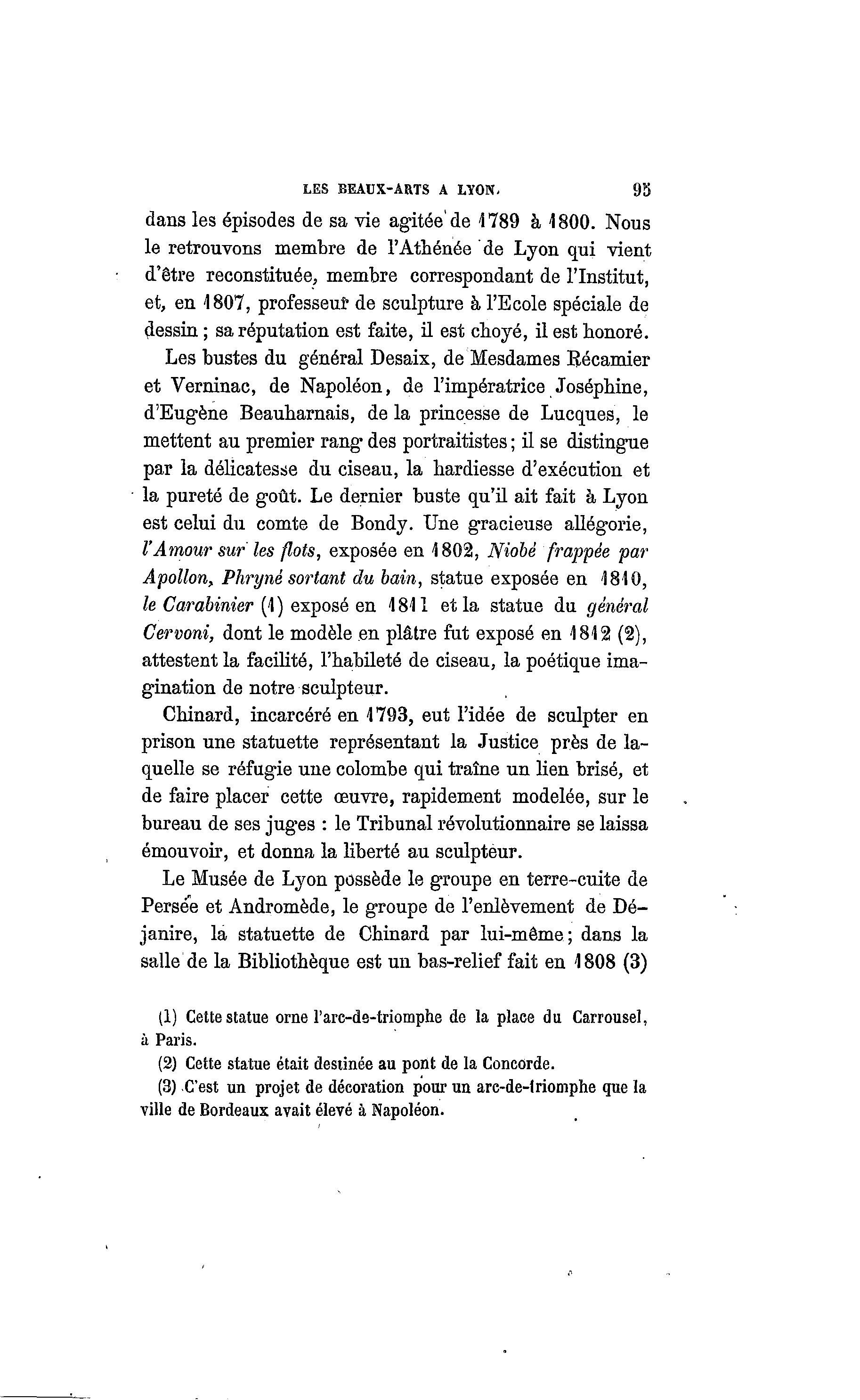 LES BEAUX-ARTS A LYON. 95

dans les épisodes de sa vie agitée de 1789 à 1800. Nous le retrouvons membre de l'Athénée de Lyon qui vient d'être reconstituée, membre correspondant de l'Institut, et, en 1807, professeur de sculpture à l'Ecole spéciale de dessin ; sa réputation est faite, il est choyé, il est honoré.

Les bustes du général Desaix, de Mesdames Récamier et Verninac, de Napoléon, de l'impératrice Joséphine, d'Eugène Beauharnais, de la princesse de Lucques, le mettent au premier rang des portraitistes ; il se distingue par la délicatesse du ciseau, la hardiesse d'exécution et la pureté de goût. Le dernier buste qu'il ait fait à Lyon est celui du comte de Bondy. Une gracieuse allégorie, l'Amour sur les flots, exposée en 1802, Niobé frappée par Apollon, Phryné sortant du bain, statue exposée en 1810, le Carabinier (1) exposé en 1811 et la statue du général Cervoni, dont le modèle en plâtre fut exposé en 1812 (2), attestent la facilité, l'habileté de ciseau, la poétique imagination de notre sculpteur.

Chinard, incarcéré en 1793, eut l'idée de sculpter en prison une statuette représentant la Justice près de laquelle se réfugie une colombe qui traîne un lien brisé, et de faire placer cette œuvre, rapidement modelée, sur le bureau de ses juges : le Tribunal révolutionnaire se laissa émouvoir, et donna la liberté au sculpteur.

Le Musée de Lyon possède le groupe en terre-cuite de Persée et Andromède, le groupe de l'enlèvement de Déjanire, la statuette de Chinard par lui-même ; dans la salle de la Bibliothèque est un bas-relief fait en 1808 (3)

(1) Cette statue orne l'arc-de-triomphe de la place du Carrousel, à Paris.

(2) Cette statue était destinée au pont de la Concorde.

(3) C'est un projet de décoration pour un arc-de-triomphe que la ville de Bordeaux avait élevé à Napoléon.